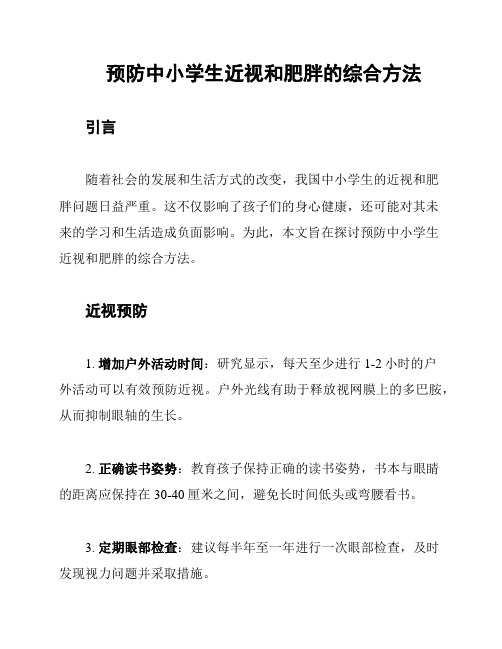 预防中小学生近视和肥胖的综合方法

引言

随着社会的发展和生活方式的改变，我国中小学生的近视和肥胖问题日益严重。这不仅影响了孩子们的身心健康，还可能对其未来的学习和生活造成负面影响。为此，本文旨在探讨预防中小学生近视和肥胖的综合方法。

近视预防

1. 增加户外活动时间：研究显示，每天至少进行 1-2 小时的户外活动可以有效预防近视。户外光线有助于释放视网膜上的多巴胺，从而抑制眼轴的生长。

2. 正确读书姿势：教育孩子保持正确的读书姿势，书本与眼睛的距离应保持在 30-40 厘米之间，避免长时间低头或弯腰看书。

3. 定期眼部检查：建议每半年至一年进行一次眼部检查，及时发现视力问题并采取措施。